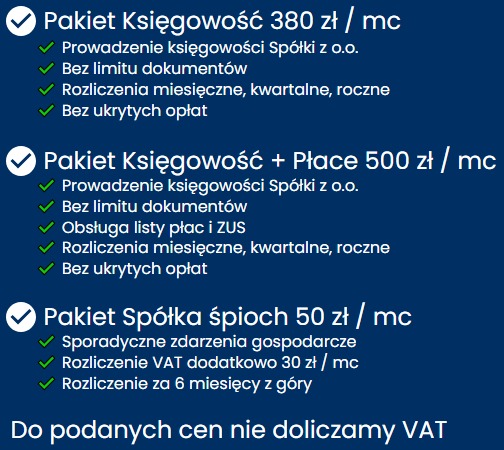 Pakiet Księgowość 380 zł / mc
Prowadzenie księgowości Spółki z o.o.
Bez limitu dokumentów
Rozliczenia miesięczne, kwartalne, roczne
Bez ukrytych opłat

Pakiet Księgowość + Płace 500 zł / mc
Prowadzenie księgowości Spółki z o.o.
Bez limitu dokumentów
Obsługa listy płac i ZUS
Rozliczenia miesięczne, kwartalne, roczne
Bez ukrytych opłat

Pakiet Spółka śpioch 50 zł / mc
Sporadyczne zdarzenia gospodarcze
Rozliczenie VAT dodatkowo 30 zł / mc
Rozliczenie za 6 miesięcy z góry

Do podanych cen nie doliczamy VAT